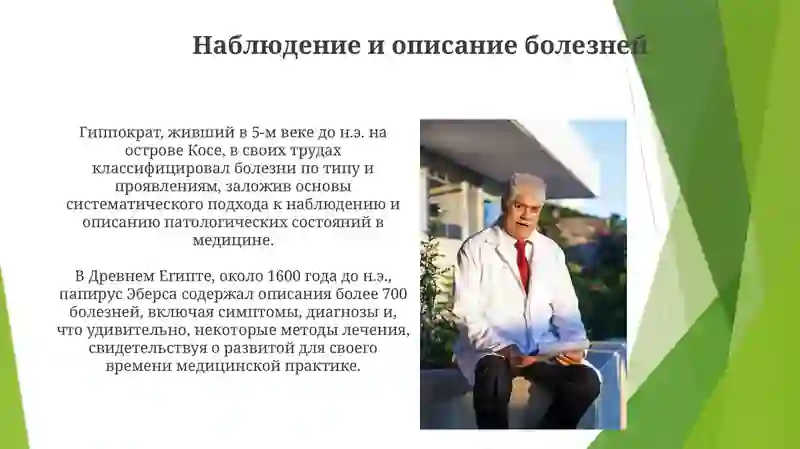 Наблюдение и описание болезней

Гиппократ, живший в 5-м веке до н.э. на острове Косе, в своих трудах классифицировал болезни по типу и проявлениям, заложив основы систематического подхода к наблюдению и описанию патологических состояний в медицине.

В Древнем Египте, около 1600 года до н.э., папирус Эберса содержал описания более 700 болезней, включая симптомы, диагнозы и, что удивительно, некоторые методы лечения, свидетельствуя о развитой для своего времени медицинской практике.